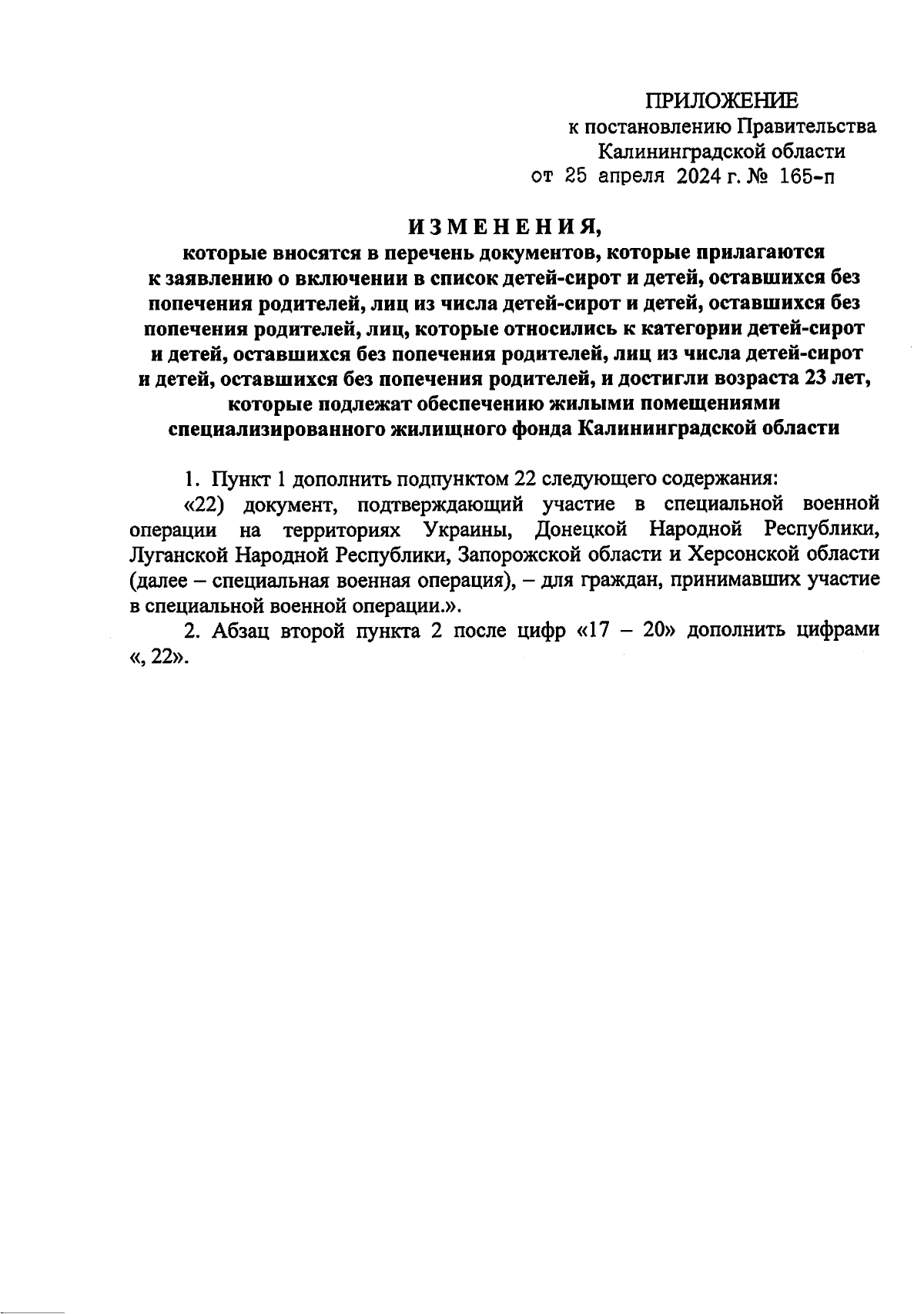 ПРИЛОЖЕНИЕ
к постановлению Правительства
Калининградской области
от 25 апреля 2024 г. № 165-п

ИЗМЕНЕНИЯ,
которые вносятся в перечень документов, которые прилагаются к заявлению о включении в список детей-сирот и детей, оставшихся без попечения родителей, лиц из числа детей-сирот и детей, оставшихся без попечения родителей, лиц, которые относились к категории детей-сирот и детей, оставшихся без попечения родителей, лиц из числа детей-сирот и детей, оставшихся без попечения родителей, и достигли возраста 23 лет, которые подлежат обеспечению жилыми помещениями специализированного жилищного фонда Калининградской области

1. Пункт 1 дополнить подпунктом 22 следующего содержания:

«22) документ, подтверждающий участие в специальной военной операции на территориях Украины, Донецкой Народной Республики, Луганской Народной Республики, Запорожской области и Херсонской области (далее – специальная военная операция), – для граждан, принимавших участие в специальной военной операции.».

2. Абзац второй пункта 2 после цифр «17 – 20» дополнить цифрами «, 22».